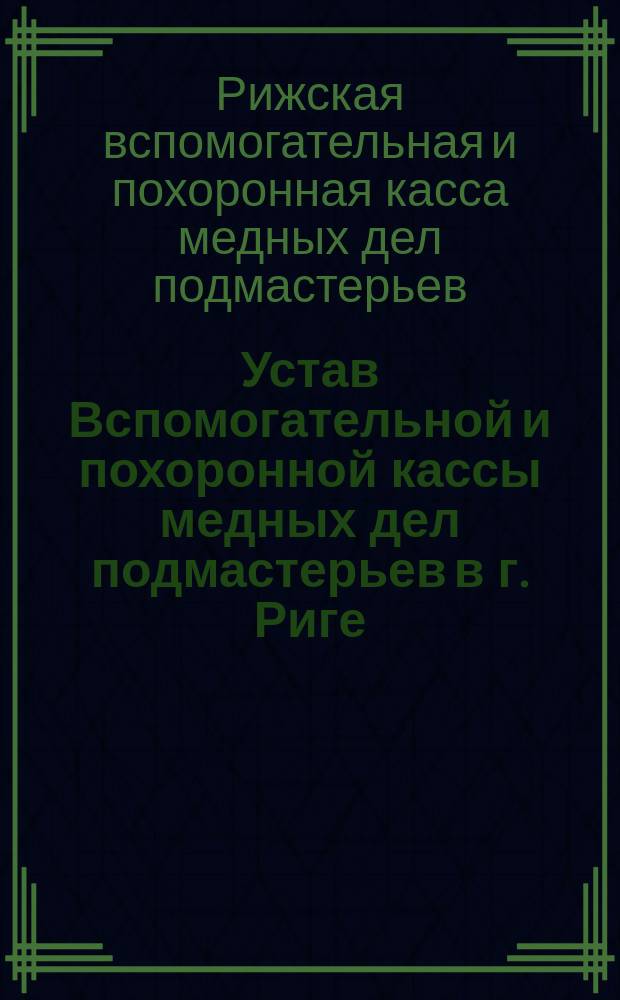 Рижская вспомогательная и похоронная касса медных дел подмастерьев

Устав Вспомогательной и похоронной кассы медных дел подмастерьев в г. Риге